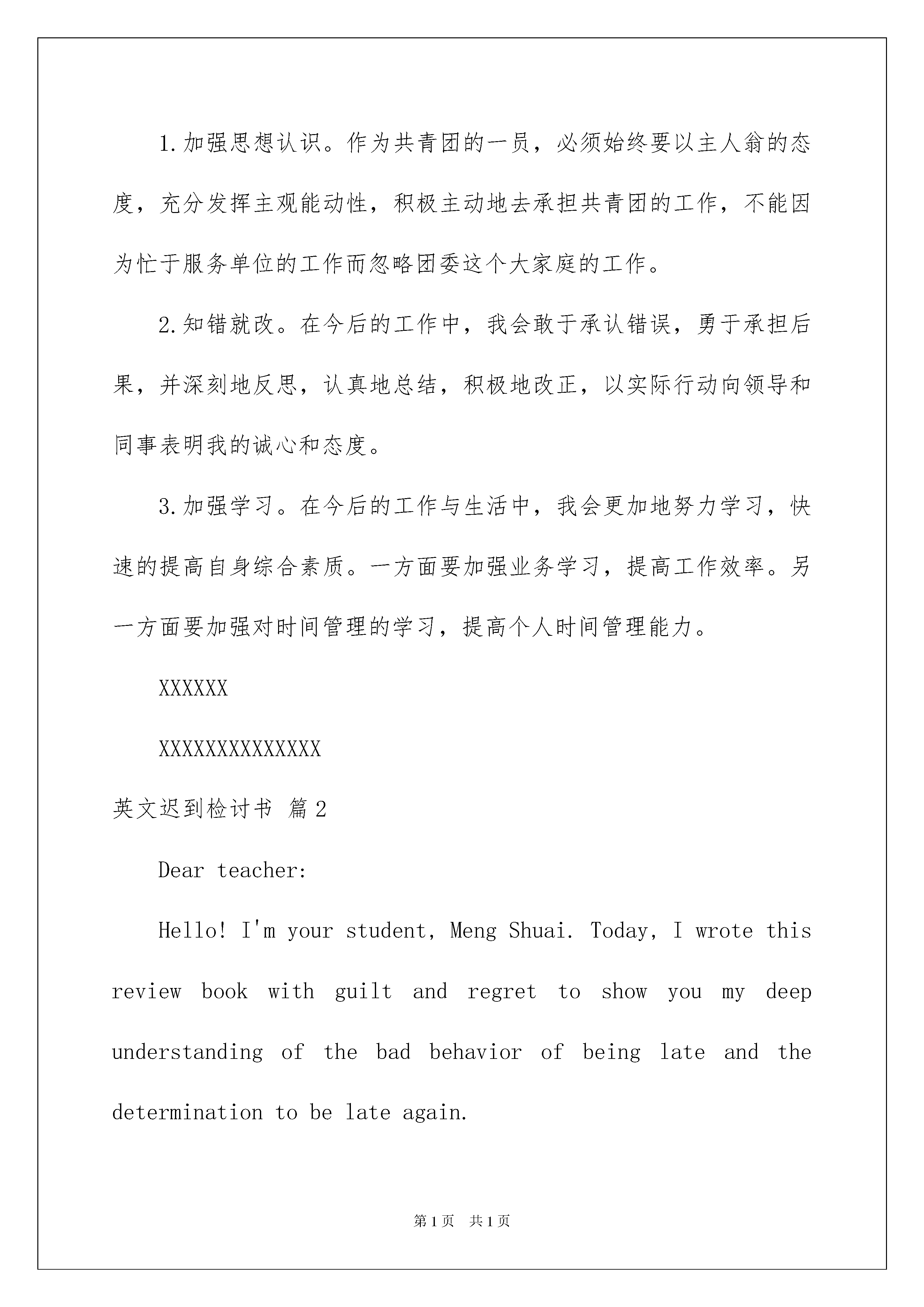 1.加强思想认识。作为共青团的一员，必须始终要以主人翁的态度，充分发挥主观能动性，积极主动地去承担共青团的工作，不能因为忙于服务单位的工作而忽略团委这个大家庭的工作。

2.知错就改。在今后的工作中，我会敢于承认错误，勇于承担后果，并深刻地反思，认真地总结，积极地改正，以实际行动向领导和同事表明我的诚心和态度。

3.加强学习。在今后的工作与生活中，我会更加地努力学习，快速的提高自身综合素质。一方面要加强业务学习，提高工作效率。另一方面要加强对时间管理的学习，提高个人时间管理能力。

XXXXXX

XXXXXXXXXXXXXX

英文迟到检讨书 篇2

Dear teacher:

Hello! I'm your student, Meng Shuai. Today, I wrote this review book with guilt and regret to show you my deep understanding of the bad behavior of being late and the determination to be late again.

第1页 共1页